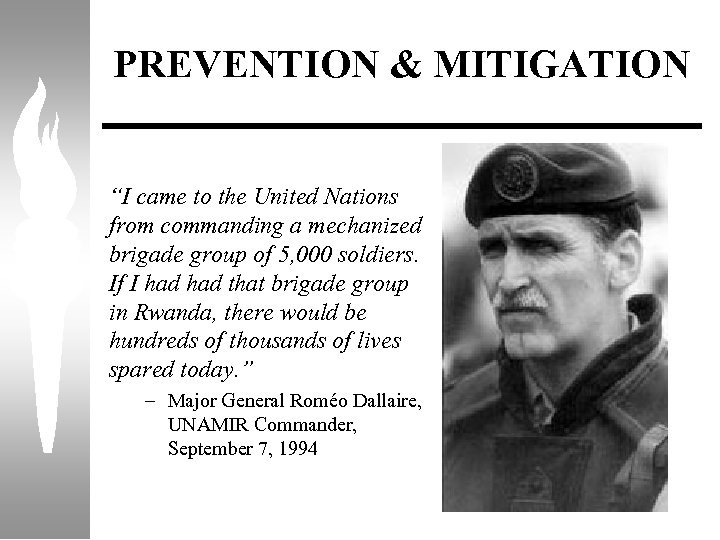 PREVENTION & MITIGATION

"I came to the United Nations from commanding a mechanized brigade group of 5,000 soldiers. If I had had that brigade group in Rwanda, there would be hundreds of thousands of lives spared today."

– Major General Roméo Dallaire, UNAMIR Commander, September 7, 1994